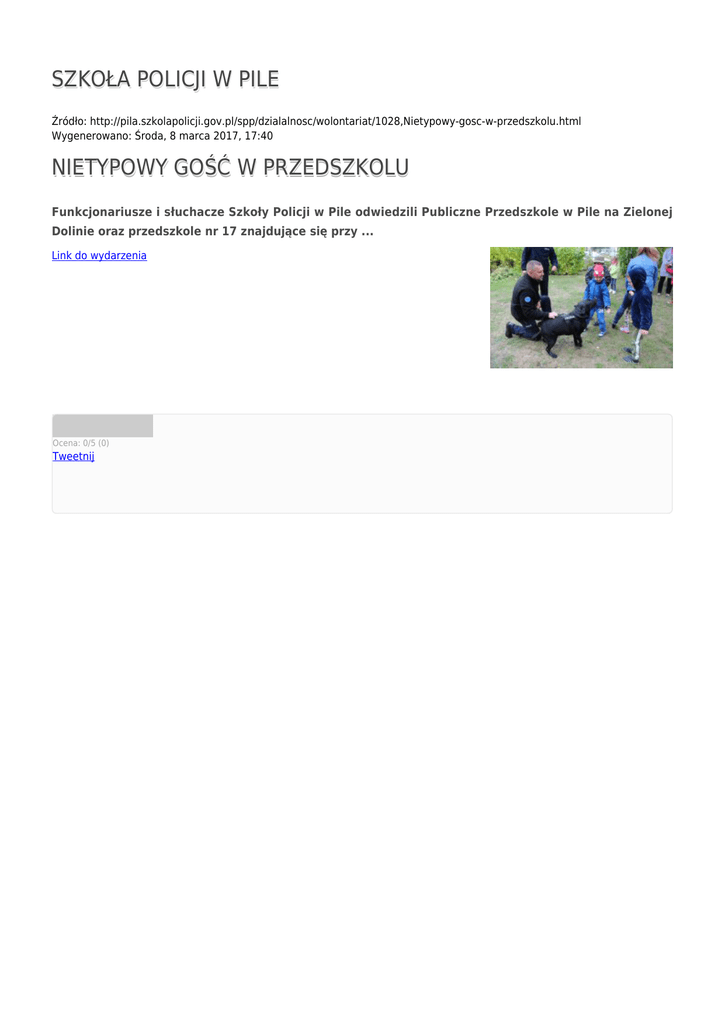 SZKOŁA POLICJI W PILE

Źródło: http://pila.szkolapolicji.gov.pl/spp/dzialalnosc/wolontariat/1028,Nietypowy-gosc-w-przedszkolu.html
Wygenerowano: Środa, 8 marca 2017, 17:40

NIETYPOWY GOŚĆ W PRZEDSZKOLU

Funkcjonariusze i słuchacze Szkoły Policji w Pile odwiedzili Publiczne Przedszkole w Pile na Zielonej Dolinie oraz przedszkole nr 17 znajdujące się przy ...

Link do wydarzenia

Ocena: 0/5 (0)
Tweetnij